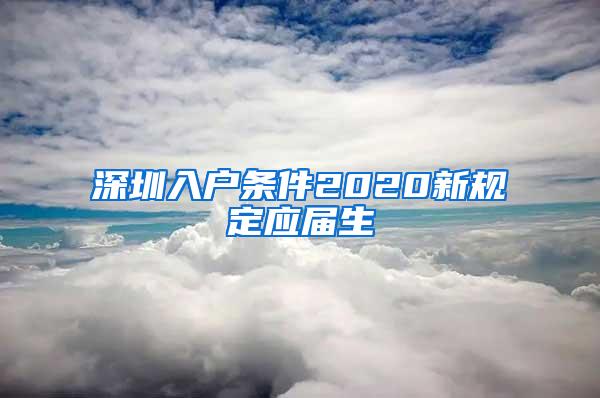 深圳入户条件2020新规定应届生